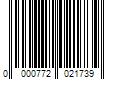 0 000772 021739